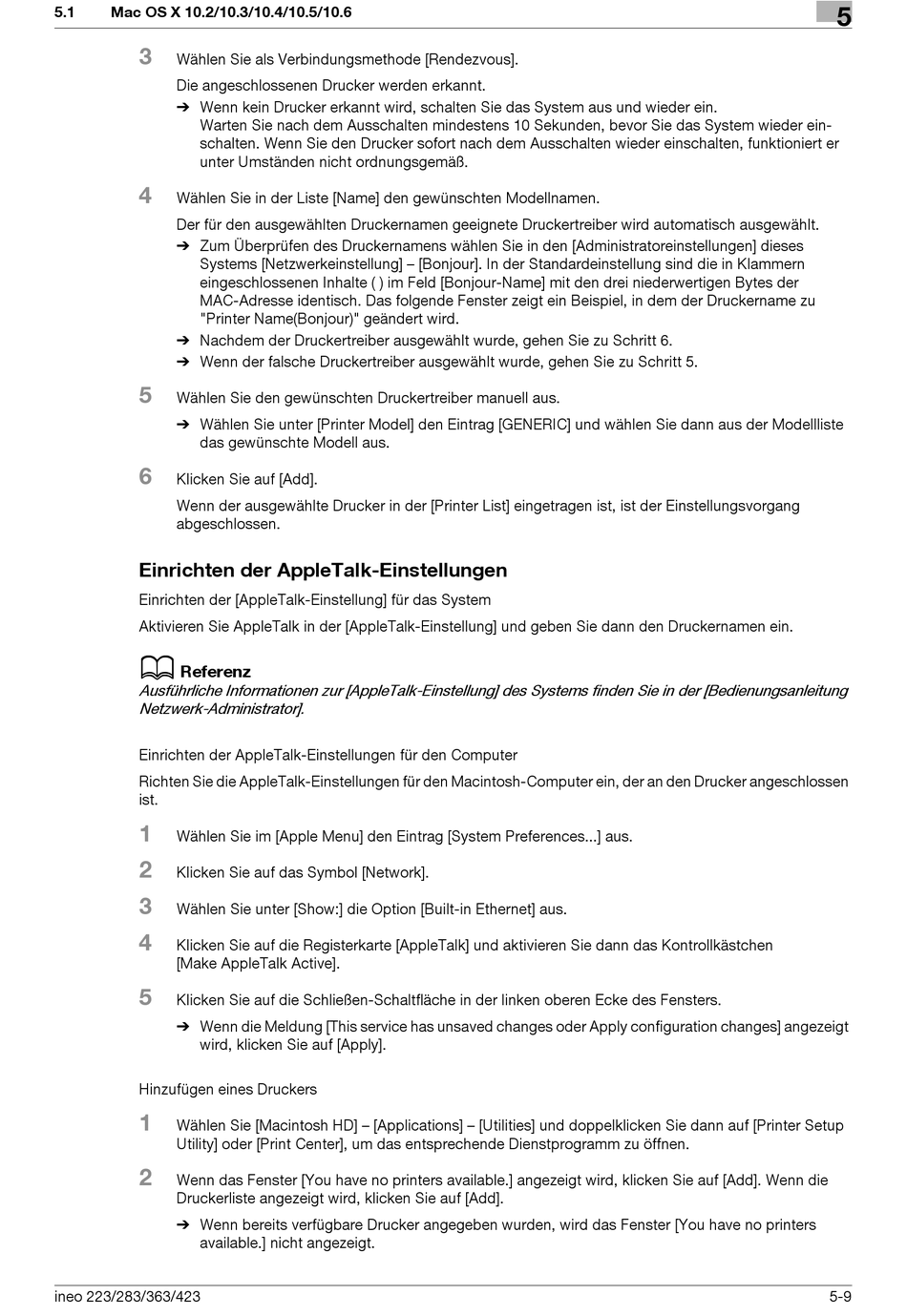 5.1 Mac OS X 10.2/10.3/10.4/10.5/10.6

5

3 Wählen Sie als Verbindungsmethode [Rendezvous].

Die angeschlossenen Drucker werden erkannt.

➔ Wenn kein Drucker erkannt wird, schalten Sie das System aus und wieder ein.
Warten Sie nach dem Ausschalten mindestens 10 Sekunden, bevor Sie das System wieder einschalten. Wenn Sie den Drucker sofort nach dem Ausschalten wieder einschalten, funktioniert er unter Umständen nicht ordnungsgemäß.

4 Wählen Sie in der Liste [Name] den gewünschten Modellnamen.

Der für den ausgewählten Druckernamen geeignete Druckertreiber wird automatisch ausgewählt.

➔ Zum Überprüfen des Druckernamens wählen Sie in den [Administratoreinstellungen] dieses Systems [Netzwerkeinstellung] – [Bonjour]. In der Standardeinstellung sind die in Klammern eingeschlossenen Inhalte ( ) im Feld [Bonjour-Name] mit den drei niederwertigen Bytes der MAC-Adresse identisch. Das folgende Fenster zeigt ein Beispiel, in dem der Druckername zu "Printer Name(Bonjour)" geändert wird.

➔ Nachdem der Druckertreiber ausgewählt wurde, gehen Sie zu Schritt 6.

➔ Wenn der falsche Druckertreiber ausgewählt wurde, gehen Sie zu Schritt 5.

5 Wählen Sie den gewünschten Druckertreiber manuell aus.

➔ Wählen Sie unter [Printer Model] den Eintrag [GENERIC] und wählen Sie dann aus der Modellliste das gewünschte Modell aus.

6 Klicken Sie auf [Add].

Wenn der ausgewählte Drucker in der [Printer List] eingetragen ist, ist der Einstellungsvorgang abgeschlossen.

Einrichten der AppleTalk-Einstellungen

Einrichten der [AppleTalk-Einstellung] für das System

Aktivieren Sie AppleTalk in der [AppleTalk-Einstellung] und geben Sie dann den Druckernamen ein.

Referenz
Ausführliche Informationen zur [AppleTalk-Einstellung] des Systems finden Sie in der [Bedienungsanleitung Netzwerk-Administrator].

Einrichten der AppleTalk-Einstellungen für den Computer

Richten Sie die AppleTalk-Einstellungen für den Macintosh-Computer ein, der an den Drucker angeschlossen ist.

1 Wählen Sie im [Apple Menu] den Eintrag [System Preferences...] aus.

2 Klicken Sie auf das Symbol [Network].

3 Wählen Sie unter [Show:] die Option [Built-in Ethernet] aus.

4 Klicken Sie auf die Registerkarte [AppleTalk] und aktivieren Sie dann das Kontrollkästchen [Make AppleTalk Active].

5 Klicken Sie auf die Schließen-Schaltfläche in der linken oberen Ecke des Fensters.

➔ Wenn die Meldung [This service has unsaved changes oder Apply configuration changes] angezeigt wird, klicken Sie auf [Apply].

Hinzufügen eines Druckers

1 Wählen Sie [Macintosh HD] – [Applications] – [Utilities] und doppelklicken Sie dann auf [Printer Setup Utility] oder [Print Center], um das entsprechende Dienstprogramm zu öffnen.

2 Wenn das Fenster [You have no printers available.] angezeigt wird, klicken Sie auf [Add]. Wenn die Druckerliste angezeigt wird, klicken Sie auf [Add].

➔ Wenn bereits verfügbare Drucker angegeben wurden, wird das Fenster [You have no printers available.] nicht angezeigt.

ineo 223/283/363/423 5-9